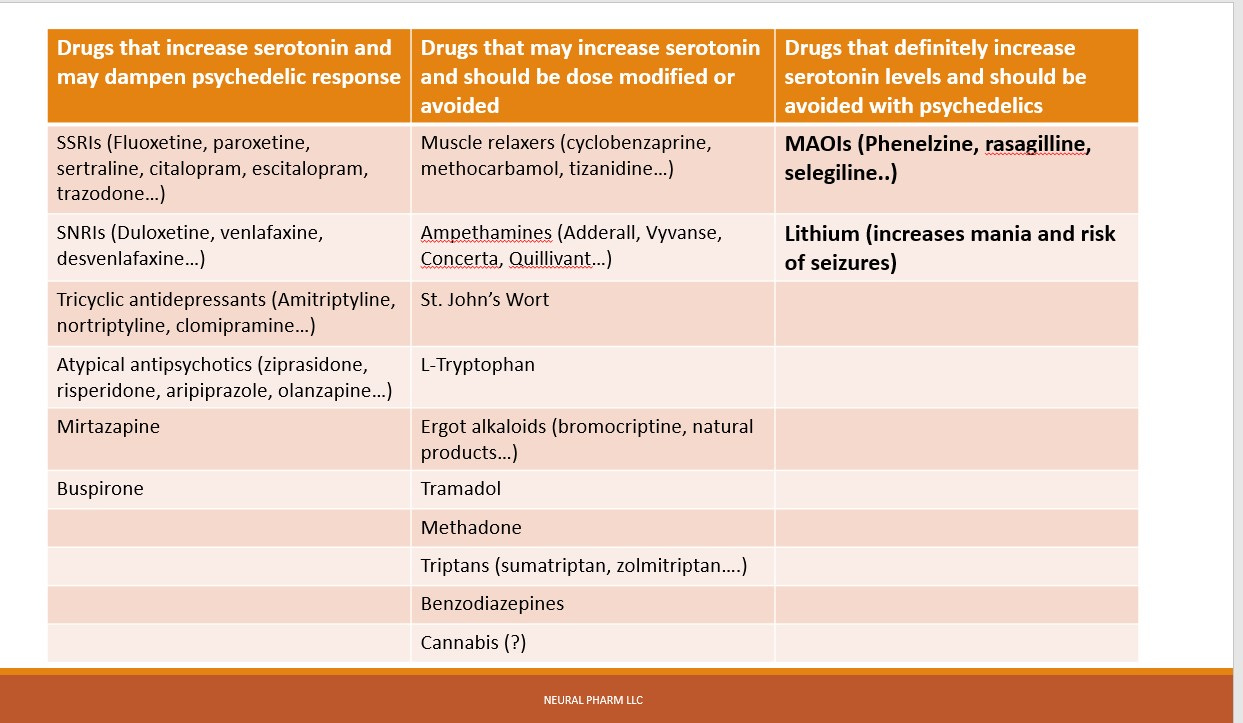 | Drugs that increase serotonin and may dampen psychedelic response | Drugs that may increase serotonin and should be dose modified or avoided | Drugs that definitely increase serotonin levels and should be avoided with psychedelics |
|---|---|---|
| SSRIs (Fluoxetine, paroxetine, sertraline, citalopram, escitalopram, trazodone…) | Muscle relaxers (cyclobenzaprine, methocarbamol, tizanidine…) | **MAOIs (Phenelzine, rasagilline, selegiline..)** |
| SNRIs (Duloxetine, venlafaxine, desvenlafaxine…) | Ampethamines (Adderall, Vyvanse, Concerta, Quillivant…) | **Lithium (increases mania and risk of seizures)** |
| Tricyclic antidepressants (Amitriptyline, nortriptyline, clomipramine…) | St. John's Wort | |
| Atypical antipsychotics (ziprasidone, risperidone, aripiprazole, olanzapine…) | L-Tryptophan | |
| Mirtazapine | Ergot alkaloids (bromocriptine, natural products…) | |
| Buspirone | Tramadol | |
| | Methadone | |
| | Triptans (sumatriptan, zolmitriptan….) | |
| | Benzodiazepines | |
| | Cannabis (?) | |

NEURAL PHARM LLC